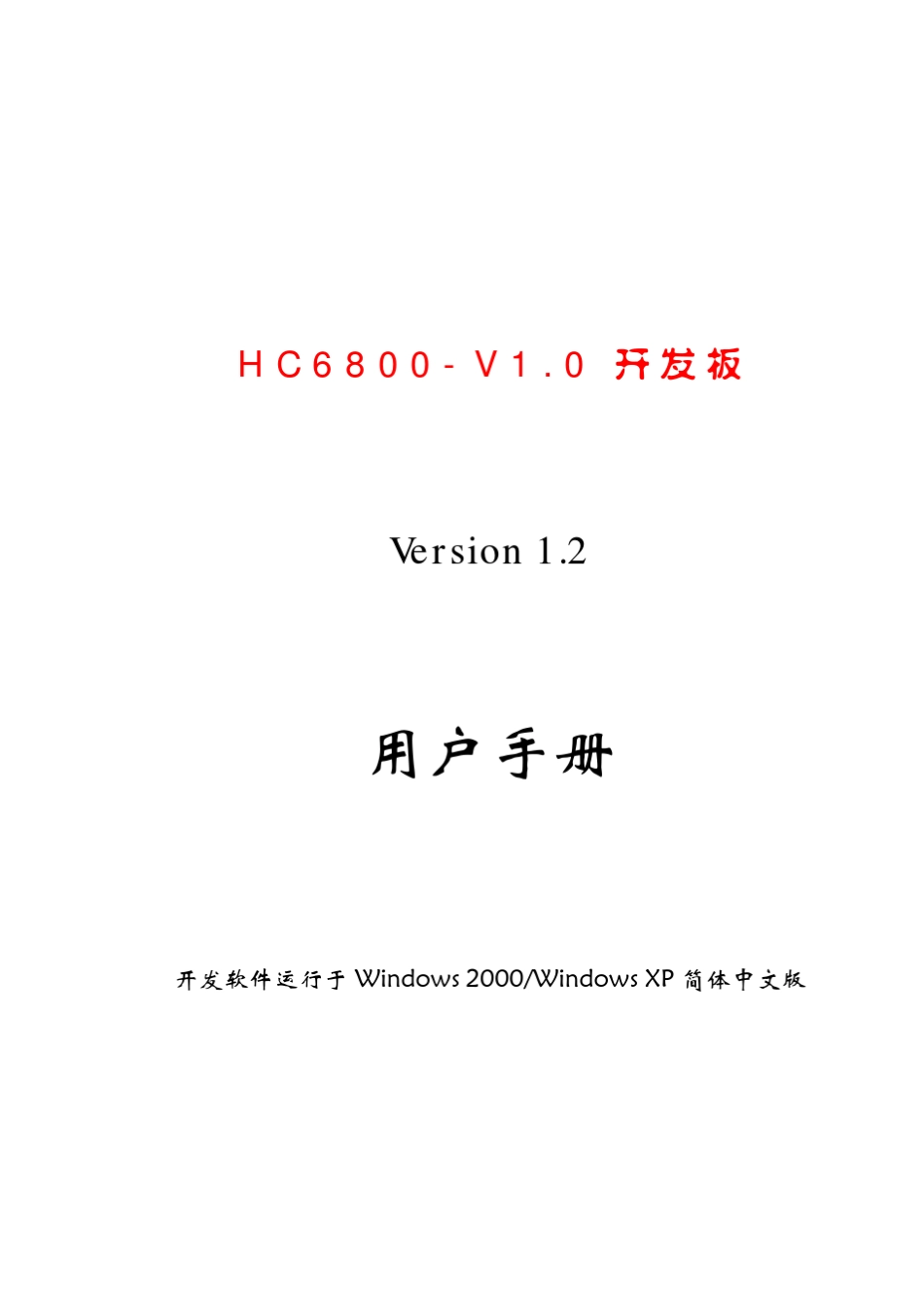 HC6800-V1.0 开发板

Version 1.2

用户手册

开发软件运行于 Windows 2000/Windows XP 简体中文版